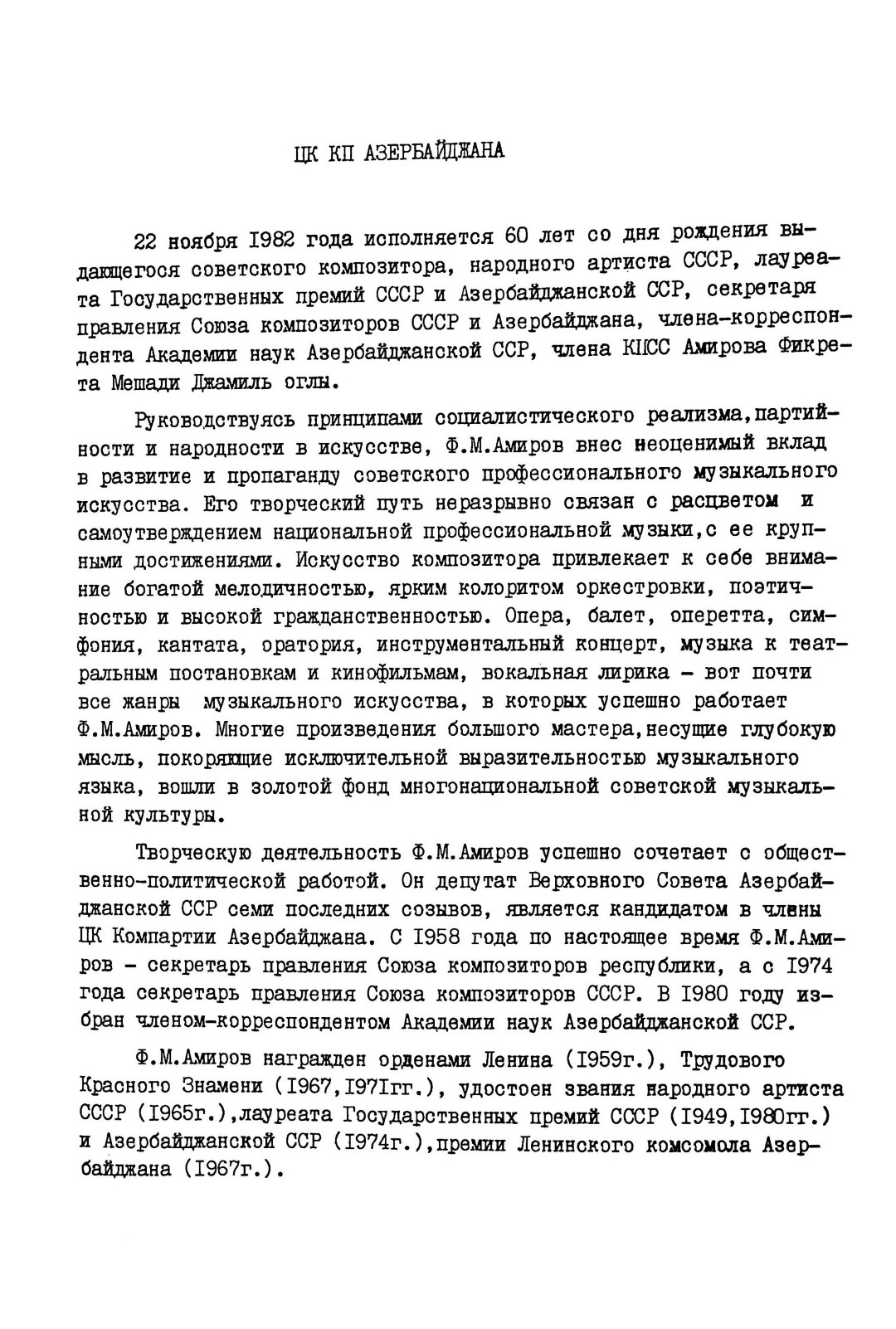 ЦК КП АЗЕРБАЙДЖАНА

22 ноября I982 года исполняется 60 лет со дня рождения выдающегося советского композитора, народного артиста СССР, лауреата Государственных премий СССР и Азербайджанской ССР, секретаря правления Союза композиторов СССР и Азербайджана, члена-корреспондента Академии наук Азербайджанской ССР, члена КПСС Амирова Фикрета Мешади Джамиль оглы.

Руководствуясь принципами социалистического реализма,партийности и народности в искусстве, Ф.М.Амиров внес неоценимый вклад в развитие и пропаганду советского профессионального музыкального искусства. Его творческий путь неразрывно связан с расцветом и самоутверждением национальной профессиональной музыки,с ее крупными достижениями. Искусство композитора привлекает к себе внимание богатой мелодичностью, ярким колоритом оркестровки, поэтичностью и высокой гражданственностью. Опера, балет, оперетта, симфония, кантата, оратория, инструментальный концерт, музыка к театральным постановкам и кинофильмам, вокальная лирика - вот почти все жанры музыкального искусства, в которых успешно работает Ф.М.Амиров. Многие произведения большого мастера,несущие глубокую мысль, покоряющие исключительной выразительностью музыкального языка, вошли в золотой фонд многонациональной советской музыкальной культуры.

Творческую деятельность Ф.М.Амиров успешно сочетает с общественно-политической работой. Он депутат Верховного Совета Азербайджанской ССР семи последних созывов, является кандидатом в члены ЦК Компартии Азербайджана. С I958 года по настоящее время Ф.М.Амиров - секретарь правления Союза композиторов республики, а с I974 года секретарь правления Союза композиторов СССР. В I980 году избран членом-корреспондентом Академии наук Азербайджанской ССР.

Ф.М.Амиров награжден орденами Ленина (I959г.), Трудового Красного Знамени (I967,I97Iгг.), удостоен звания народного артиста СССР (I965г.),лауреата Государственных премий СССР (I949,I980гг.) и Азербайджанской ССР (I974г.),премии Ленинского комсомола Азербайджана (I967г.).